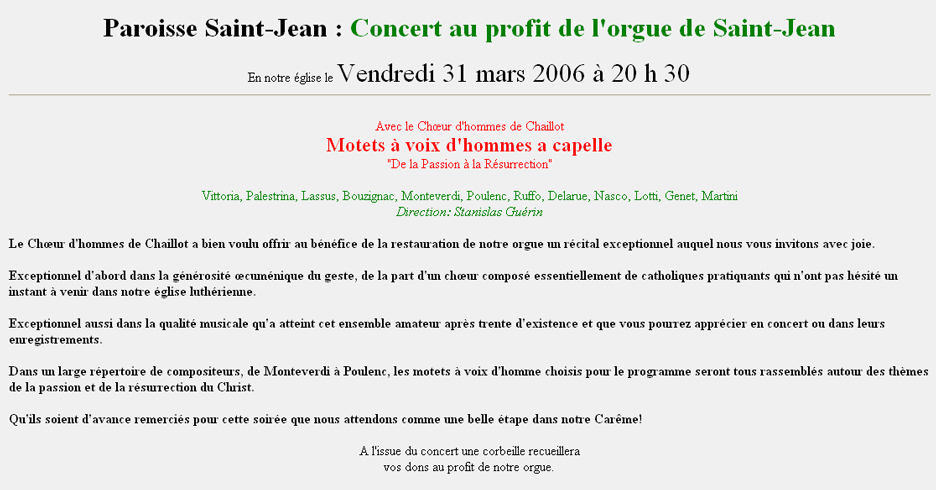 Paroisse Saint-Jean : Concert au profit de l'orgue de Saint-Jean

En notre église le Vendredi 31 mars 2006 à 20 h 30

Avec le Chœur d'hommes de Chaillot
Motets à voix d'hommes a capelle
"De la Passion à la Résurrection"

Vittoria, Palestrina, Lassus, Bouzignac, Monteverdi, Poulenc, Ruffo, Delarue, Nasco, Lotti, Genet, Martini
Direction: Stanislas Guérin

Le Chœur d'hommes de Chaillot a bien voulu offrir au bénéfice de la restauration de notre orgue un récital exceptionnel auquel nous vous invitons avec joie.

Exceptionnel d'abord dans la générosité œcuménique du geste, de la part d'un chœur composé essentiellement de catholiques pratiquants qui n'ont pas hésité un instant à venir dans notre église luthérienne.

Exceptionnel aussi dans la qualité musicale qu'a atteint cet ensemble amateur après trente d'existence et que vous pourrez apprécier en concert ou dans leurs enregistrements.

Dans un large répertoire de compositeurs, de Monteverdi à Poulenc, les motets à voix d'homme choisis pour le programme seront tous rassemblés autour des thèmes de la passion et de la résurrection du Christ.

Qu'ils soient d'avance remerciés pour cette soirée que nous attendons comme une belle étape dans notre Carême!

A l'issue du concert une corbeille recueillera
vos dons au profit de notre orgue.